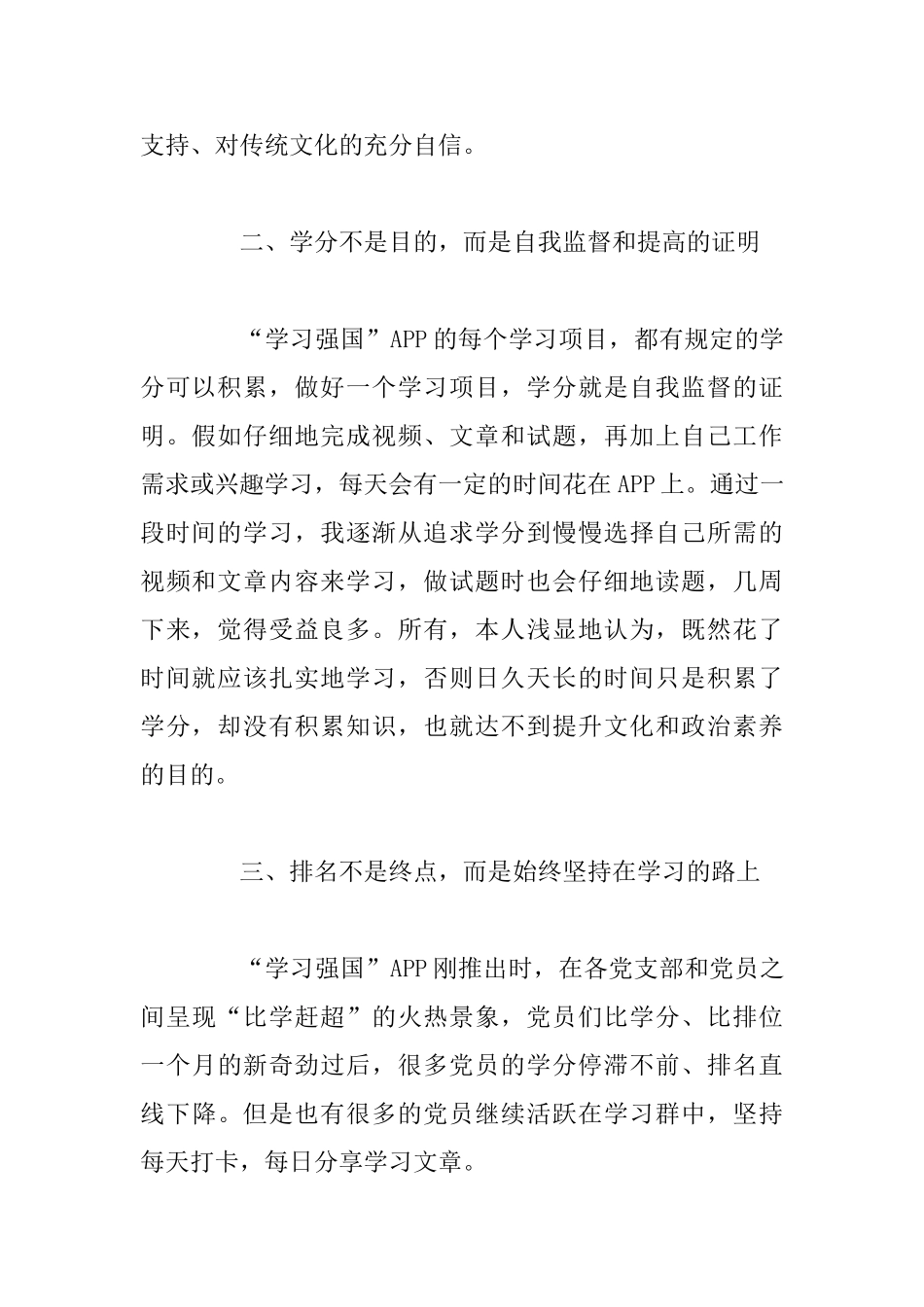 支持、对传统文化的充分自信。

二、学分不是目的，而是自我监督和提高的证明

“学习强国”APP 的每个学习项目，都有规定的学分可以积累，做好一个学习项目，学分就是自我监督的证明。假如仔细地完成视频、文章和试题，再加上自己工作需求或兴趣学习，每天会有一定的时间花在 APP 上。通过一段时间的学习，我逐渐从追求学分到慢慢选择自己所需的视频和文章内容来学习，做试题时也会仔细地读题，几周下来，觉得受益良多。所有，本人浅显地认为，既然花了时间就应该扎实地学习，否则日久天长的时间只是积累了学分，却没有积累知识，也就达不到提升文化和政治素养的目的。

三、排名不是终点，而是始终坚持在学习的路上

“学习强国”APP 刚推出时，在各党支部和党员之间呈现“比学赶超”的火热景象，党员们比学分、比排位一个月的新奇劲过后，很多党员的学分停滞不前、排名直线下降。但是也有很多的党员继续活跃在学习群中，坚持每天打卡，每日分享学习文章。